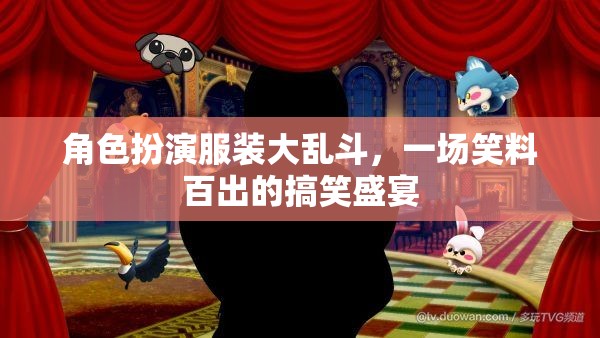 角色扮演服装大乱斗，一场笑料百出的搞笑盛宴

@tv.duowan.com / 多玩TVG频道